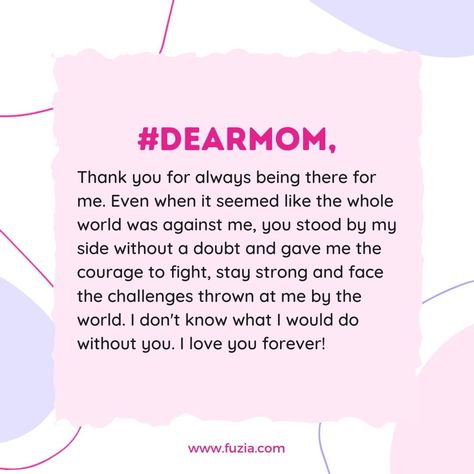 #DEARMOM,

Thank you for always being there for me. Even when it seemed like the whole world was against me, you stood by my side without a doubt and gave me the courage to fight, stay strong and face the challenges thrown at me by the world. I don't know what I would do without you. I love you forever!

www.fuzia.com